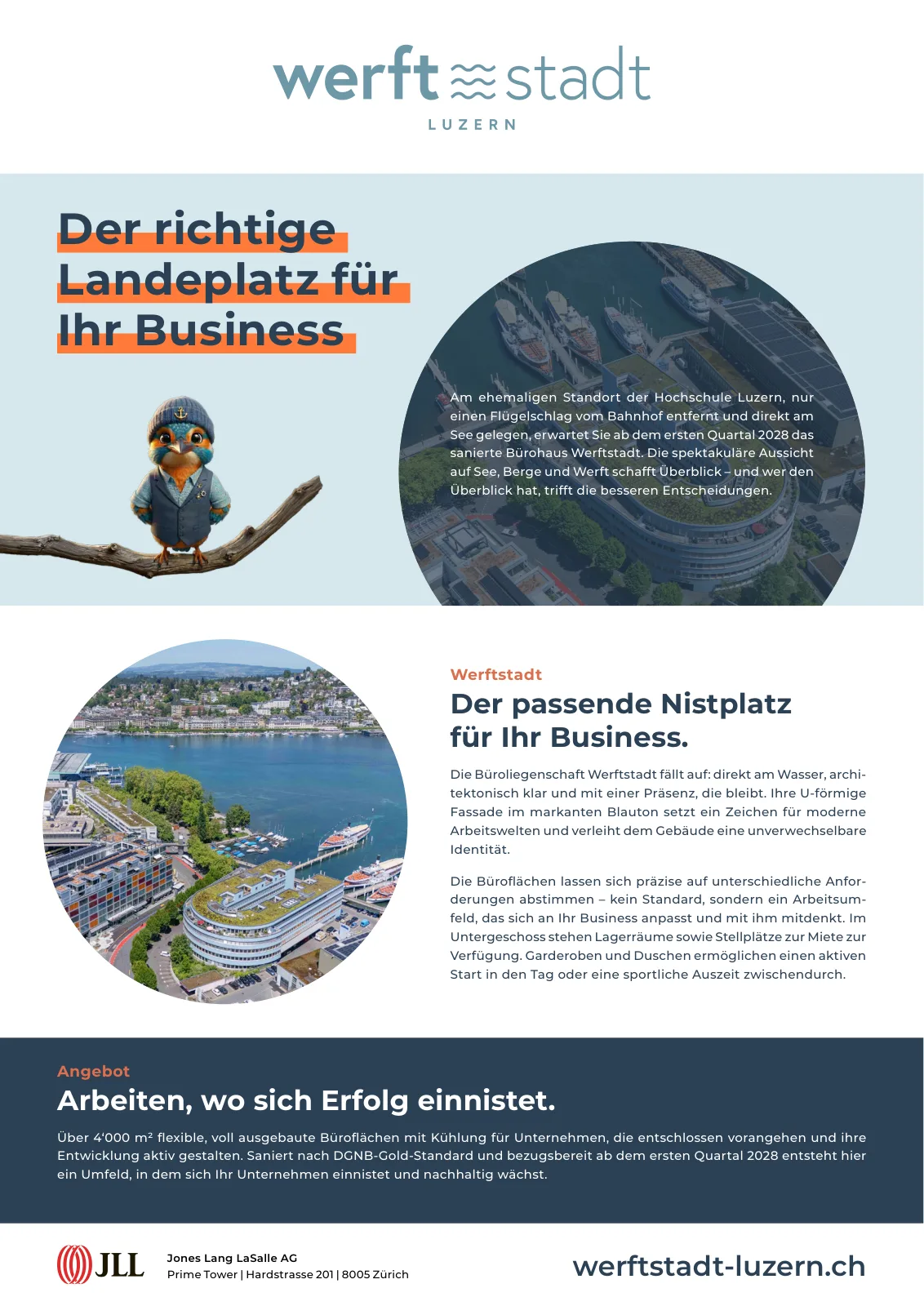 werft stadt
LUZERN

Der richtige Landeplatz für Ihr Business

Am ehemaligen Standort der Hochschule Luzern, nur einen Flügelschlag vom Bahnhof entfernt und direkt am See gelegen, erwartet Sie ab dem ersten Quartal 2028 das sanierte Bürohaus Werftstadt. Die spektakuläre Aussicht auf See, Berge und Werft schafft Überblick – und wer den Überblick hat, trifft die besseren Entscheidungen.

Werftstadt

Der passende Nistplatz für Ihr Business.

Die Büroliegenschaft Werftstadt fällt auf: direkt am Wasser, architektonisch klar und mit einer Präsenz, die bleibt. Ihre U-förmige Fassade im markanten Blauton setzt ein Zeichen für moderne Arbeitswelten und verleiht dem Gebäude eine unverwechselbare Identität.

Die Büroflächen lassen sich präzise auf unterschiedliche Anforderungen abstimmen – kein Standard, sondern ein Arbeitsumfeld, das sich an Ihr Business anpasst und mit ihm mitdenkt. Im Untergeschoss stehen Lagerräume sowie Stellplätze zur Miete zur Verfügung. Garderoben und Duschen ermöglichen einen aktiven Start in den Tag oder eine sportliche Auszeit zwischendurch.

Angebot

Arbeiten, wo sich Erfolg einnistet.

Über 4'000 m² flexible, voll ausgebaute Büroflächen mit Kühlung für Unternehmen, die entschlossen vorangehen und ihre Entwicklung aktiv gestalten. Saniert nach DGNB-Gold-Standard und bezugsbereit ab dem ersten Quartal 2028 entsteht hier ein Umfeld, in dem sich Ihr Unternehmen einnistet und nachhaltig wächst.

JLL
Jones Lang LaSalle AG
Prime Tower | Hardstrasse 201 | 8005 Zürich

werftstadt-luzern.ch